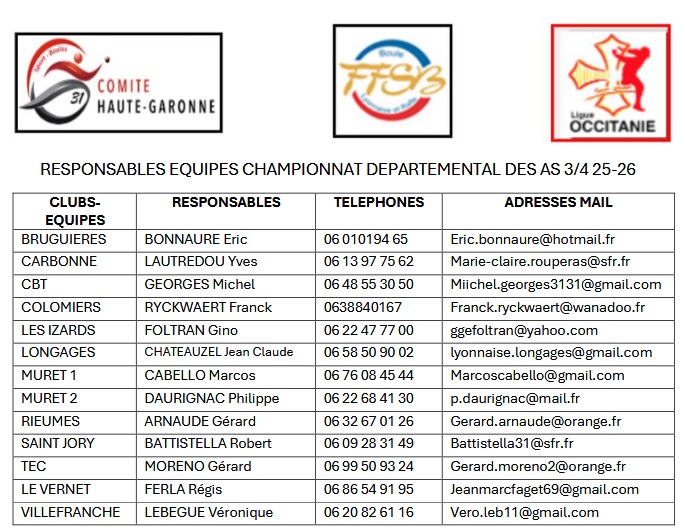 Sport - Boules
31
COMITE
HAUTE-GARONNE

Boule
FFSB
Lyonnaise et Raffa

Ligue
OCCITANIE

RESPONSABLES EQUIPES CHAMPIONNAT DEPARTEMENTAL DES AS 3/4 25-26

| CLUBS-EQUIPES | RESPONSABLES | TELEPHONES | ADRESSES MAIL |
|---|---|---|---|
| BRUGUIERES | BONNAURE Eric | 06 010194 65 | Eric.bonnaure@hotmail.fr |
| CARBONNE | LAUTREDOU Yves | 06 13 97 75 62 | Marie-claire.rouperas@sfr.fr |
| CBT | GEORGES Michel | 06 48 55 30 50 | Miichel.georges3131@gmail.com |
| COLOMIERS | RYCKWAERT Franck | 0638840167 | Franck.ryckwaert@wanadoo.fr |
| LES IZARDS | FOLTRAN Gino | 06 22 47 77 00 | ggefoltran@yahoo.com |
| LONGAGES | CHATEAUZEL Jean Claude | 06 58 50 90 02 | lyonnaise.longages@gmail.com |
| MURET 1 | CABELLO Marcos | 06 76 08 45 44 | Marcoscabello@gmail.com |
| MURET 2 | DAURIGNAC Philippe | 06 22 68 41 30 | p.daurignac@mail.fr |
| RIEUMES | ARNAUDE Gérard | 06 32 67 01 26 | Gerard.arnaude@orange.fr |
| SAINT JORY | BATTISTELLA Robert | 06 09 28 31 49 | Battistella31@sfr.fr |
| TEC | MORENO Gérard | 06 99 50 93 24 | Gerard.moreno2@orange.fr |
| LE VERNET | FERLA Régis | 06 86 54 91 95 | Jeanmarcfaget69@gmail.com |
| VILLEFRANCHE | LEBEGUE Véronique | 06 20 82 61 16 | Vero.leb11@gmail.com |